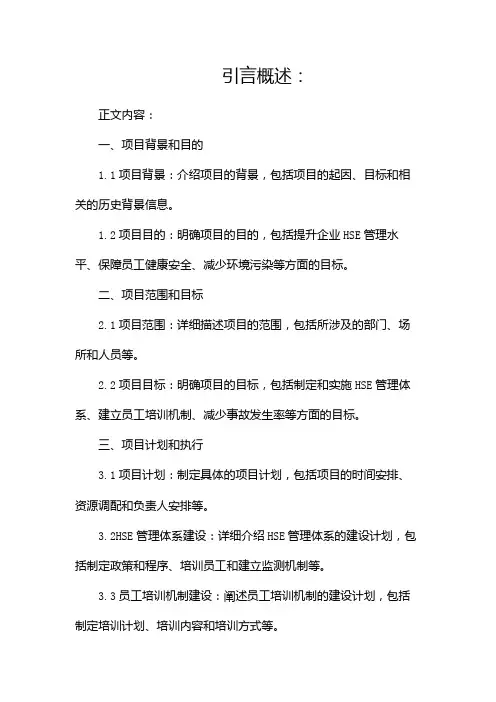 引言概述：

正文内容：

一、项目背景和目的

1.1 项目背景：介绍项目的背景，包括项目的起因、目标和相关的历史背景信息。

1.2 项目目的：明确项目的目的，包括提升企业 HSE 管理水平、保障员工健康安全、减少环境污染等方面的目标。

二、项目范围和目标

2.1 项目范围：详细描述项目的范围，包括所涉及的部门、场所和人员等。

2.2 项目目标：明确项目的目标，包括制定和实施 HSE 管理体系、建立员工培训机制、减少事故发生率等方面的目标。

三、项目计划和执行

3.1 项目计划：制定具体的项目计划，包括项目的时间安排、资源调配和负责人安排等。

3.2HSE 管理体系建设：详细介绍 HSE 管理体系的建设计划，包括制定政策和程序、培训员工和建立监测机制等。

3.3 员工培训机制建设：阐述员工培训机制的建设计划，包括制定培训计划、培训内容和培训方式等。